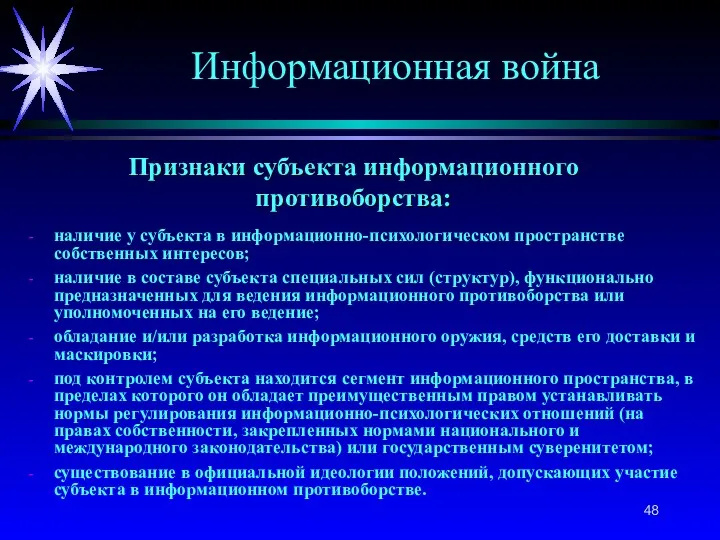 Информационная война

Признаки субъекта информационного противоборства:

- наличие у субъекта в информационно-психологическом пространстве собственных интересов;
- наличие в составе субъекта специальных сил (структур), функционально предназначенных для ведения информационного противоборства или уполномоченных на его ведение;
- обладание и/или разработка информационного оружия, средств его доставки и маскировки;
- под контролем субъекта находится сегмент информационного пространства, в пределах которого он обладает преимущественным правом устанавливать нормы регулирования информационно-психологических отношений (на правах собственности, закрепленных нормами национального и международного законодательства) или государственным суверенитетом;
- существование в официальной идеологии положений, допускающих участие субъекта в информационном противоборстве.

48